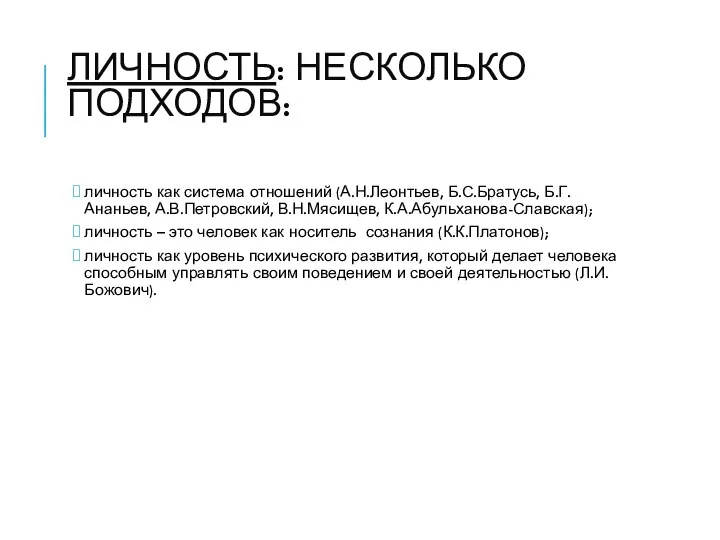 ЛИЧНОСТЬ: НЕСКОЛЬКО ПОДХОДОВ:

 личность как система отношений (А.Н.Леонтьев, Б.С.Братусь, Б.Г. Ананьев, А.В.Петровский, В.Н.Мясищев, К.А.Абульханова-Славская);
 личность – это человек как носитель сознания (К.К.Платонов);
 личность как уровень психического развития, который делает человека способным управлять своим поведением и своей деятельностью (Л.И. Божович).